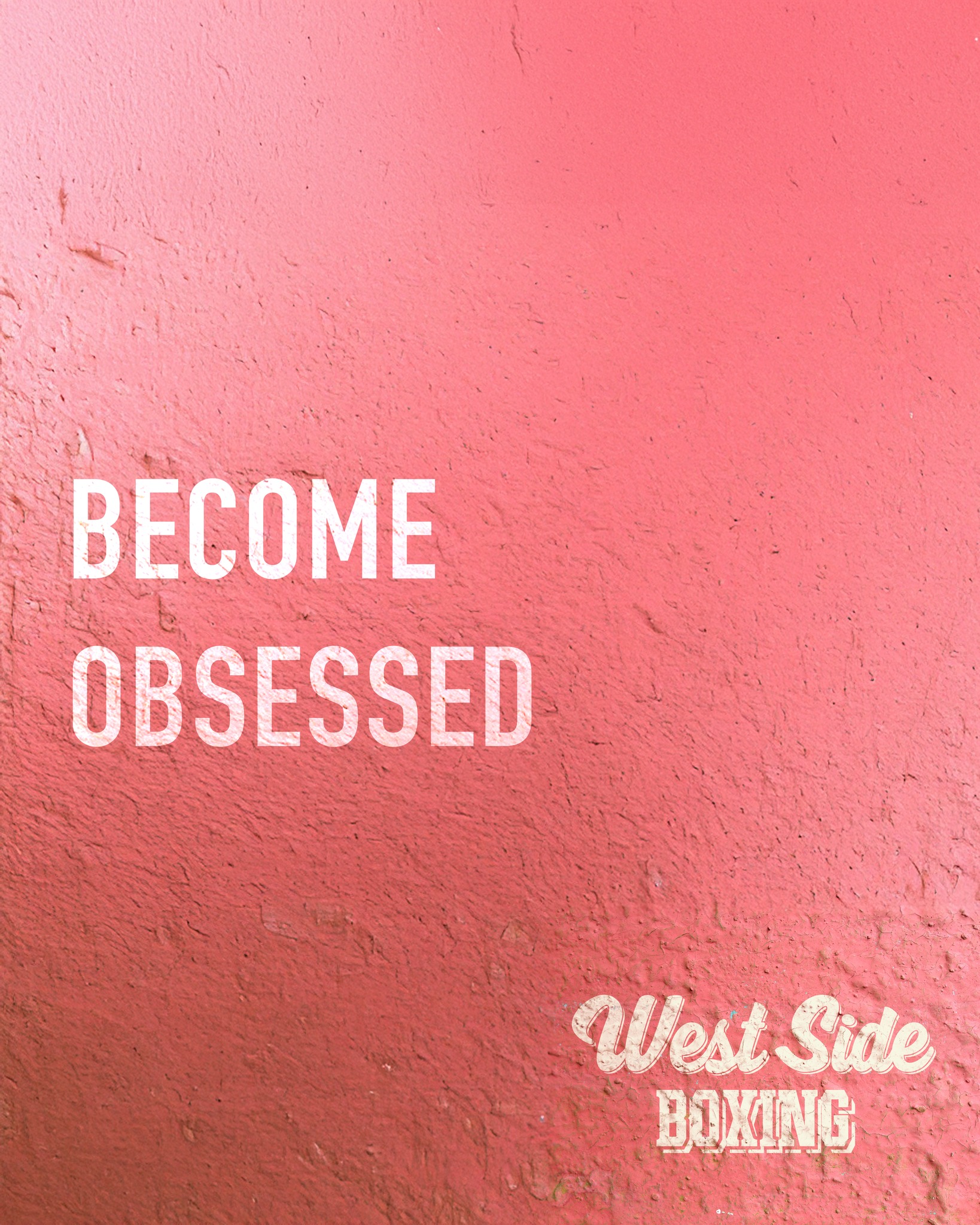 BECOME
OBSESSED

West Side
BOXING